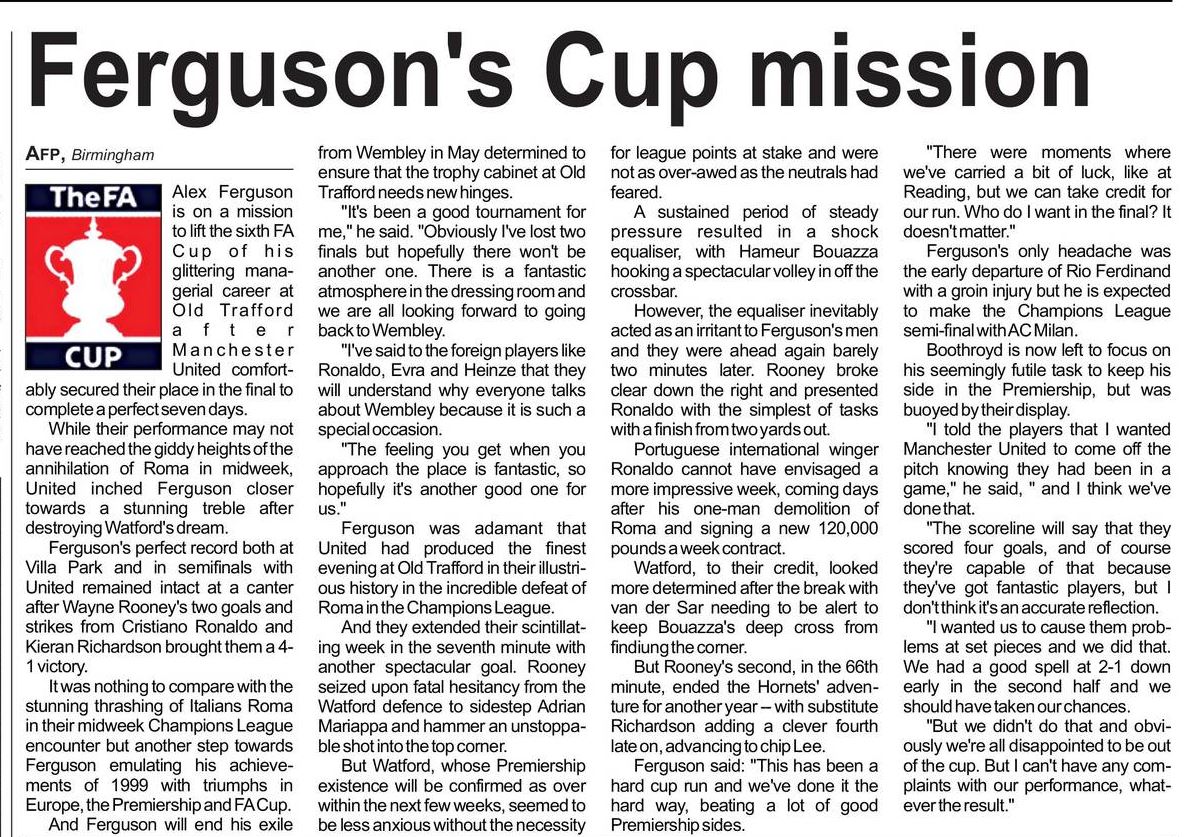 Ferguson's Cup mission

AFP, Birmingham

TheFA CUP

Alex Ferguson is on a mission to lift the sixth FA Cup of his glittering managerial career at Old Trafford after Manchester United comfortably secured their place in the final to complete a perfect seven days.

While their performance may not have reached the giddy heights of the annihilation of Roma in midweek, United inched Ferguson closer towards a stunning treble after destroying Watford's dream.

Ferguson's perfect record both at Villa Park and in semifinals with United remained intact at a canter after Wayne Rooney's two goals and strikes from Cristiano Ronaldo and Kieran Richardson brought them a 4-1 victory.

It was nothing to compare with the stunning thrashing of Italians Roma in their midweek Champions League encounter but another step towards Ferguson emulating his achievements of 1999 with triumphs in Europe, the Premiership and FA Cup.

And Ferguson will end his exile from Wembley in May determined to ensure that the trophy cabinet at Old Trafford needs new hinges.

"It's been a good tournament for me," he said. "Obviously I've lost two finals but hopefully there won't be another one. There is a fantastic atmosphere in the dressing room and we are all looking forward to going back to Wembley.

"I've said to the foreign players like Ronaldo, Evra and Heinze that they will understand why everyone talks about Wembley because it is such a special occasion.

"The feeling you get when you approach the place is fantastic, so hopefully it's another good one for us."

Ferguson was adamant that United had produced the finest evening at Old Trafford in their illustrious history in the incredible defeat of Roma in the Champions League.

And they extended their scintillating week in the seventh minute with another spectacular goal. Rooney seized upon fatal hesitancy from the Watford defence to sidestep Adrian Mariappa and hammer an unstoppable shot into the top corner.

But Watford, whose Premiership existence will be confirmed as over within the next few weeks, seemed to be less anxious without the necessity for league points at stake and were not as over-awed as the neutrals had feared.

A sustained period of steady pressure resulted in a shock equaliser, with Hameur Bouazza hooking a spectacular volley in off the crossbar.

However, the equaliser inevitably acted as an irritant to Ferguson's men and they were ahead again barely two minutes later. Rooney broke clear down the right and presented Ronaldo with the simplest of tasks with a finish from two yards out.

Portuguese international winger Ronaldo cannot have envisaged a more impressive week, coming days after his one-man demolition of Roma and signing a new 120,000 pounds a week contract.

Watford, to their credit, looked more determined after the break with van der Sar needing to be alert to keep Bouazza's deep cross from findiung the corner.

But Rooney's second, in the 66th minute, ended the Hornets' adventure for another year – with substitute Richardson adding a clever fourth late on, advancing to chip Lee.

Ferguson said: "This has been a hard cup run and we've done it the hard way, beating a lot of good Premiership sides.

"There were moments where we've carried a bit of luck, like at Reading, but we can take credit for our run. Who do I want in the final? It doesn't matter."

Ferguson's only headache was the early departure of Rio Ferdinand with a groin injury but he is expected to make the Champions League semi-final with AC Milan.

Boothroyd is now left to focus on his seemingly futile task to keep his side in the Premiership, but was buoyed by their display.

"I told the players that I wanted Manchester United to come off the pitch knowing they had been in a game," he said, " and I think we've done that.

"The scoreline will say that they scored four goals, and of course they're capable of that because they've got fantastic players, but I don't think it's an accurate reflection.

"I wanted us to cause them problems at set pieces and we did that. We had a good spell at 2-1 down early in the second half and we should have taken our chances.

"But we didn't do that and obviously we're all disappointed to be out of the cup. But I can't have any complaints with our performance, whatever the result."